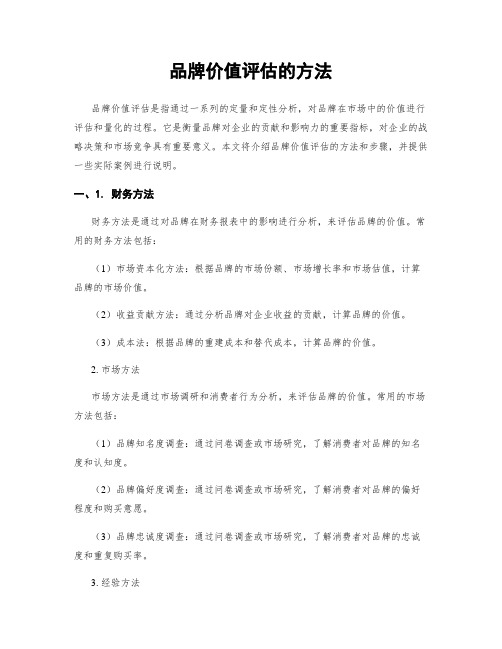 品牌价值评估的方法

品牌价值评估是指通过一系列的定量和定性分析，对品牌在市场中的价值进行评估和量化的过程。它是衡量品牌对企业的贡献和影响力的重要指标，对企业的战略决策和市场竞争具有重要意义。本文将介绍品牌价值评估的方法和步骤，并提供一些实际案例进行说明。

一、1. 财务方法

财务方法是通过对品牌在财务报表中的影响进行分析，来评估品牌的价值。常用的财务方法包括：

（1）市场资本化方法：根据品牌的市场份额、市场增长率和市场估值，计算品牌的市场价值。

（2）收益贡献方法：通过分析品牌对企业收益的贡献，计算品牌的价值。

（3）成本法：根据品牌的重建成本和替代成本，计算品牌的价值。

2. 市场方法

市场方法是通过市场调研和消费者行为分析，来评估品牌的价值。常用的市场方法包括：

（1）品牌知名度调查：通过问卷调查或市场研究，了解消费者对品牌的知名度和认知度。

（2）品牌偏好度调查：通过问卷调查或市场研究，了解消费者对品牌的偏好程度和购买意愿。

（3）品牌忠诚度调查：通过问卷调查或市场研究，了解消费者对品牌的忠诚度和重复购买率。

3. 经验方法